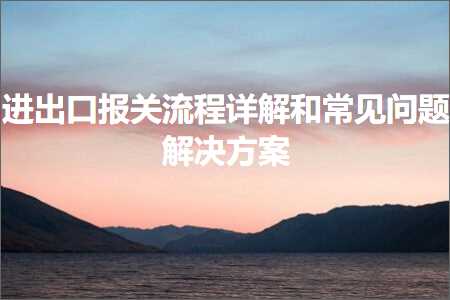 进出口报关流程详解和常见问题解决方案